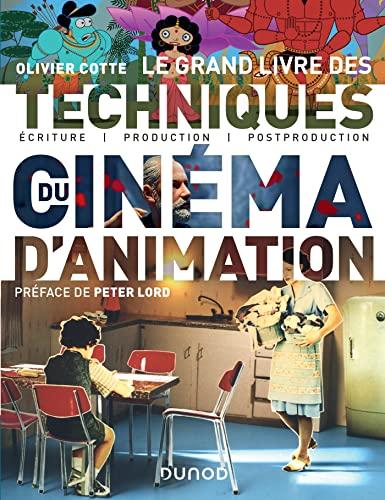 OLIVIER COTTE LE GRAND LIVRE DES
TECHNIQUES
ÉCRITURE | PRODUCTION | POSTPRODUCTION
DU CINÉMA
D'ANIMATION
PRÉFACE DE PETER LORD
DUNOD